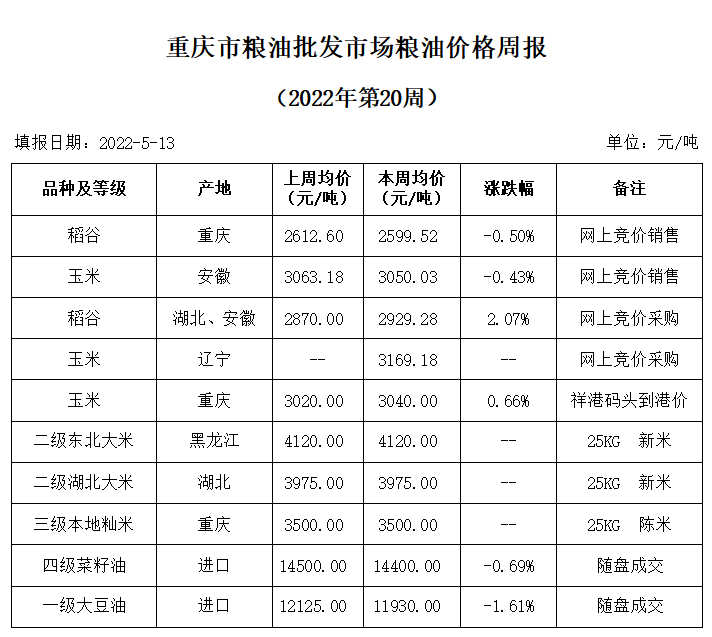 重庆市粮油批发市场粮油价格周报

（2022年第20周）

填报日期：2022-5-13

单位：元/吨

| 品种及等级 | 产地 | 上周均价（元/吨） | 本周均价（元/吨） | 涨跌幅 | 备注 |
|---|---|---|---|---|---|
| 稻谷 | 重庆 | 2612.60 | 2599.52 | -0.50% | 网上竞价销售 |
| 玉米 | 安徽 | 3063.18 | 3050.03 | -0.43% | 网上竞价销售 |
| 稻谷 | 湖北、安徽 | 2870.00 | 2929.28 | 2.07% | 网上竞价采购 |
| 玉米 | 辽宁 | -- | 3169.18 | -- | 网上竞价采购 |
| 玉米 | 重庆 | 3020.00 | 3040.00 | 0.66% | 祥港码头到港价 |
| 二级东北大米 | 黑龙江 | 4120.00 | 4120.00 | -- | 25KG 新米 |
| 二级湖北大米 | 湖北 | 3975.00 | 3975.00 | -- | 25KG 新米 |
| 三级本地籼米 | 重庆 | 3500.00 | 3500.00 | -- | 25KG 陈米 |
| 四级菜籽油 | 进口 | 14500.00 | 14400.00 | -0.69% | 随盘成交 |
| 一级大豆油 | 进口 | 12125.00 | 11930.00 | -1.61% | 随盘成交 |